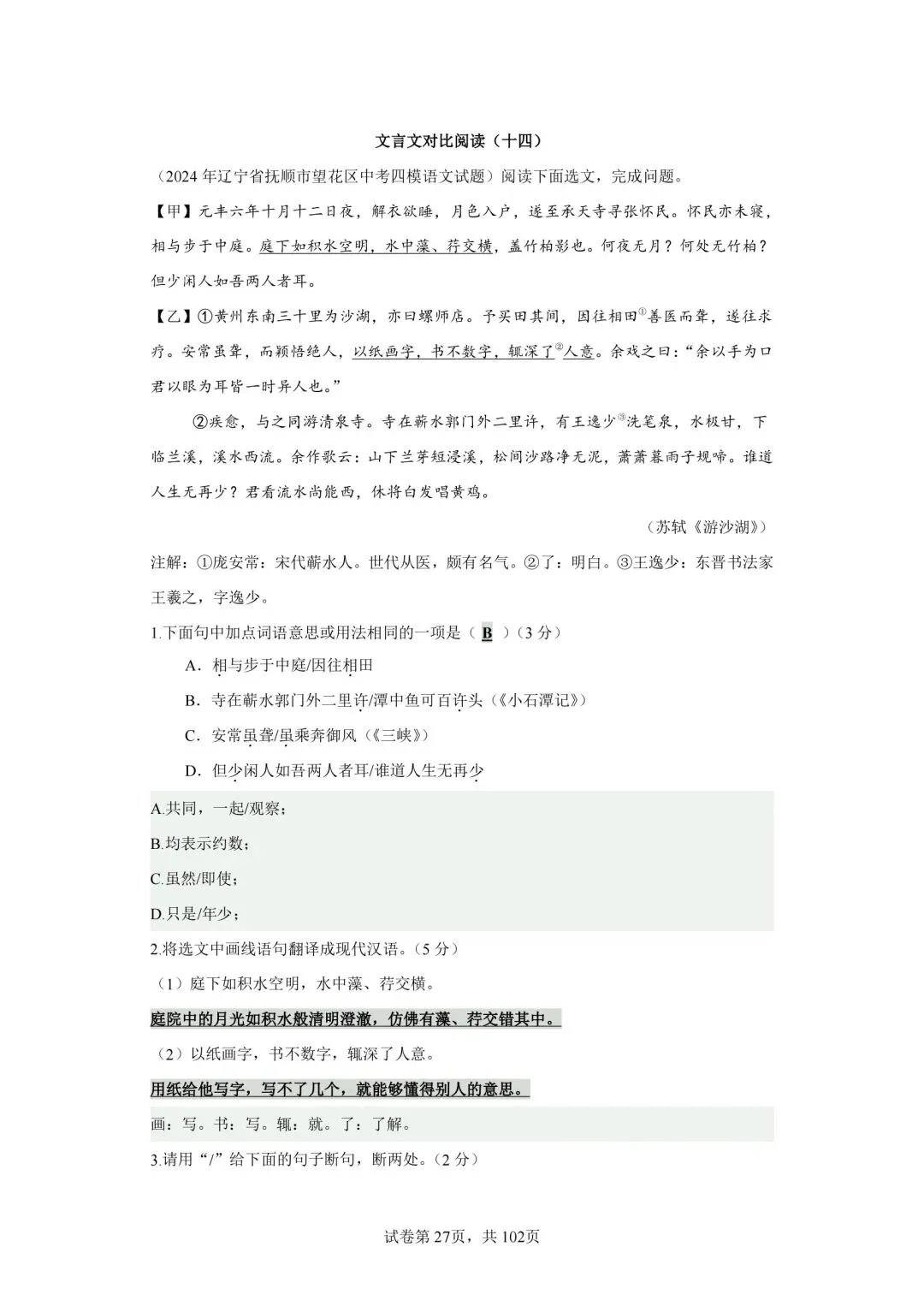 文言文对比阅读（十四）

（2024年辽宁省抚顺市望花区中考四模语文试题）阅读下面选文，完成问题。

【甲】元丰六年十月十二日夜，解衣欲睡，月色入户，遂至承天寺寻张怀民。怀民亦未寝，相与步于中庭。庭下如积水空明，水中藻、荇交横，盖竹柏影也。何夜无月？何处无竹柏？但少闲人如吾两人者耳。

【乙】①黄州东南三十里为沙湖，亦曰螺师店。予买田其间，因往相田$^{①}$善医而聋，遂往求疗。安常虽聋，而颖悟绝人，以纸画字，书不数字，辄深了$^{②}$人意。余戏之曰：“余以手为口君以眼为耳皆一时异人也。”

②疾愈，与之同游清泉寺。寺在蕲水郭门外二里许，有王逸少$^{③}$洗笔泉，水极甘，下临兰溪，溪水西流。余作歌云：山下兰芽短浸溪，松间沙路净无泥，萧萧暮雨子规啼。谁道人生无再少？君看流水尚能西，休将白发唱黄鸡。

（苏轼《游沙湖》）

注解：①庞安常：宋代蕲水人。世代从医，颇有名气。②了：明白。③王逸少：东晋书法家王羲之，字逸少。

1.下面句中加点词语意思或用法相同的一项是（B）（3分）

A．相与步于中庭/因往相田

B．寺在蕲水郭门外二里许/潭中鱼可百许头（《小石潭记》）

C．安常虽聋/虽乘奔御风（《三峡》）

D．但少闲人如吾两人者耳/谁道人生无再少

A.共同，一起/观察；

B.均表示约数；

C.虽然/即使；

D.只是/年少；

2.将选文中画线语句翻译成现代汉语。（5分）

（1）庭下如积水空明，水中藻、荇交横。

庭院中的月光如积水般清明澄澈，仿佛有藻、荇交错其中。

（2）以纸画字，书不数字，辄深了人意。

用纸给他写字，写不了几个，就能够懂得别人的意思。

画：写。书：写。辄：就。了：了解。

3.请用“/”给下面的句子断句，断两处。（2分）

试卷第27页，共102页